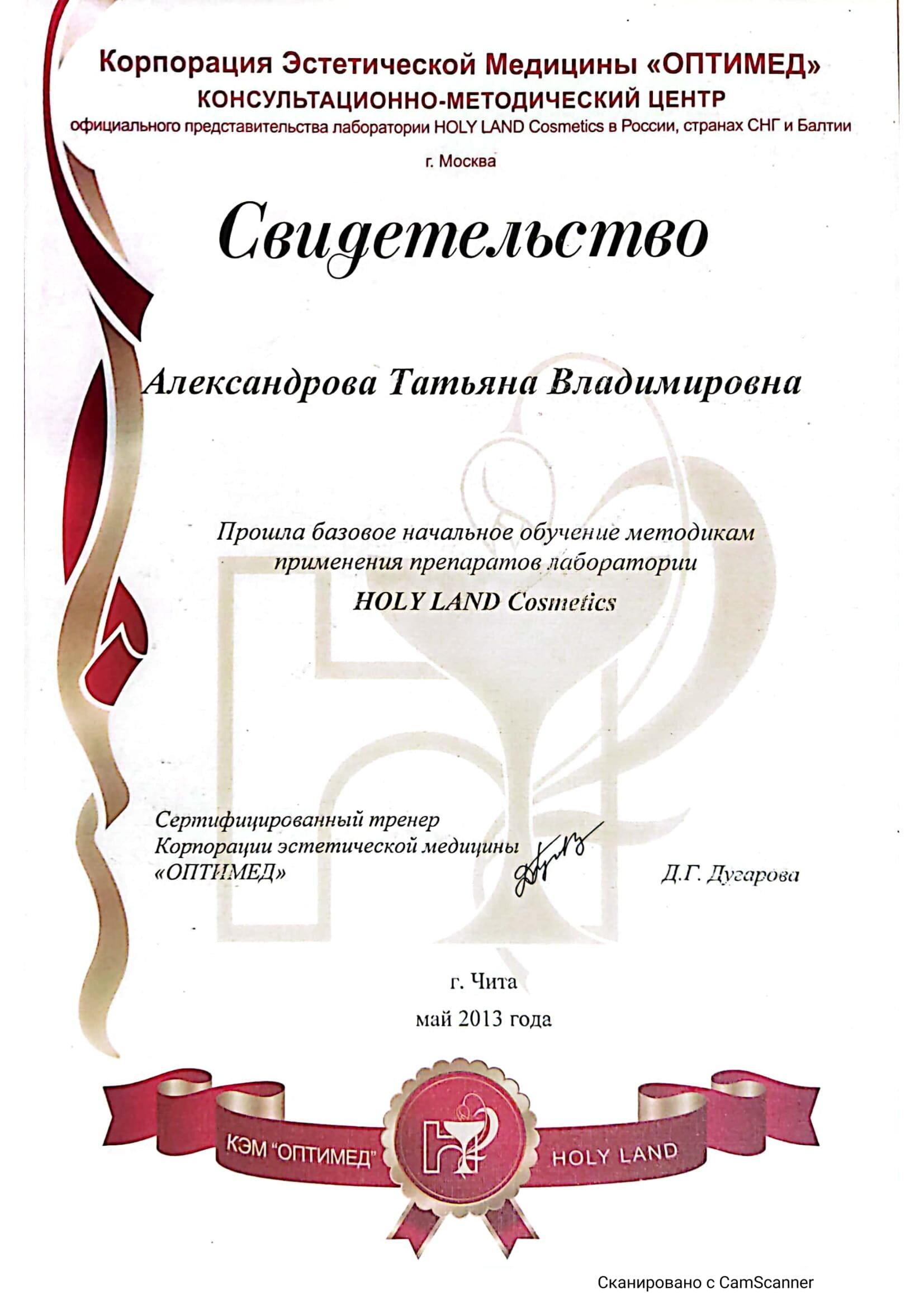 Корпорация Эстетической Медицины «ОПТИМЕД»
КОНСУЛЬТАЦИОННО-МЕТОДИЧЕСКИЙ ЦЕНТР
официального представительства лаборатории HOLY LAND Cosmetics в России, странах СНГ и Балтии

г. Москва

Свидетельство

Александрова Татьяна Владимировна

Прошла базовое начальное обучение методикам применения препаратов лаборатории
HOLY LAND Cosmetics

Сертифицированный тренер
Корпорации эстетической медицины
«ОПТИМЕД»

Д.Г. Дугарова

г. Чита
май 2013 года

КЭМ "ОПТИМЕД"
HOLY LAND

Сканировано с CamScanner